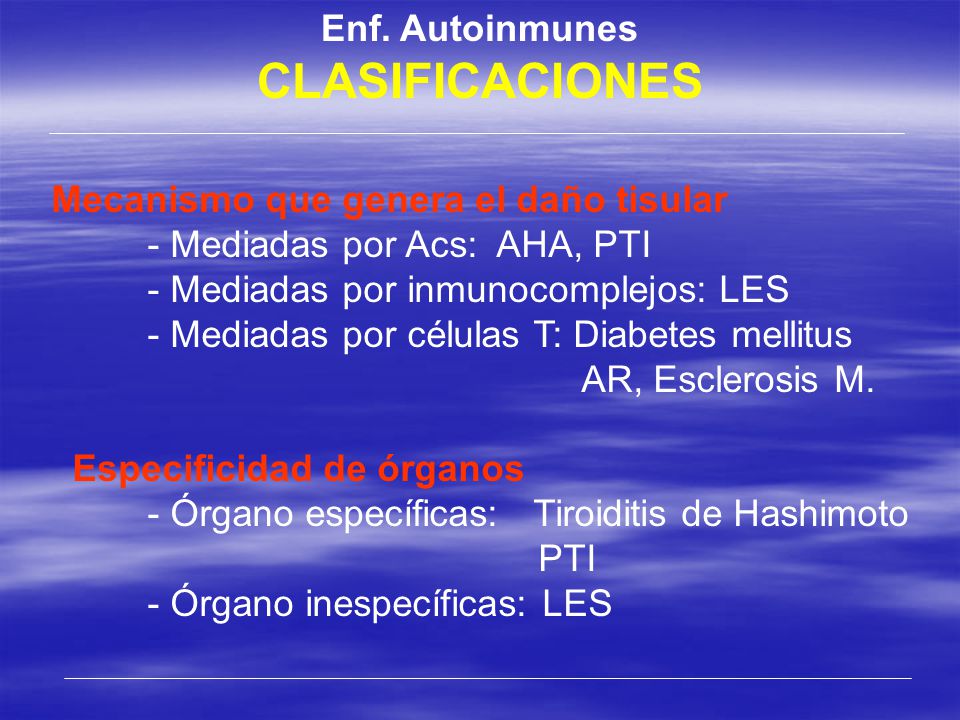 Enf. Autoinmunes
CLASIFICACIONES

Mecanismo que genera el daño tisular
- Mediadas por Acs: AHA, PTI
- Mediadas por inmunocomplejos: LES
- Mediadas por células T: Diabetes mellitus
AR, Esclerosis M.

Especificidad de órganos
- Órgano específicas: Tiroiditis de Hashimoto
PTI
- Órgano inespecíficas: LES